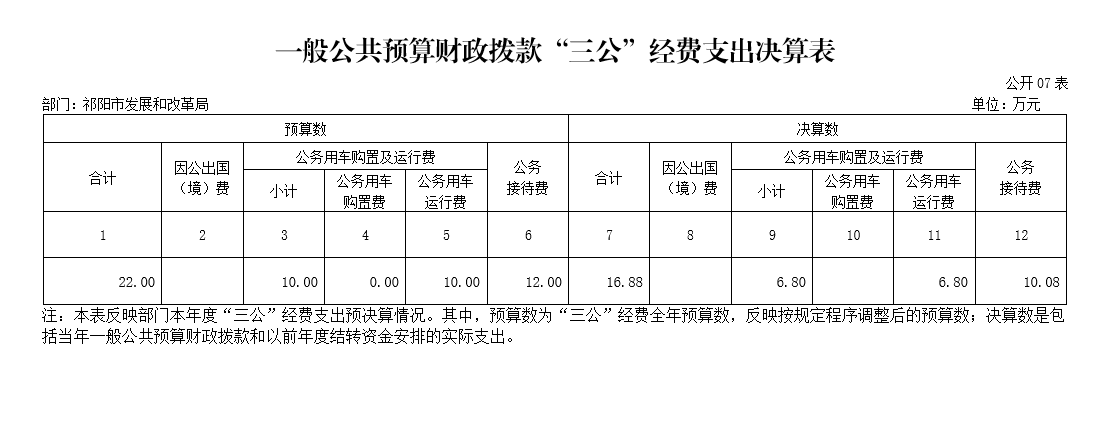 一般公共预算财政拨款“三公”经费支出决算表

公开07表

部门：祁阳市发展和改革局

单位：万元

| 预算数 | | | | | | 决算数 | | | | | |
|---|---|---|---|---|---|---|---|---|---|---|---|
| 合计 | 因公出国（境）费 | 公务用车购置及运行费 | | | 公务接待费 | 合计 | 因公出国（境）费 | 公务用车购置及运行费 | | | 公务接待费 |
| | | 小计 | 公务用车购置费 | 公务用车运行费 | | | | 小计 | 公务用车购置费 | 公务用车运行费 | |
| 1 | 2 | 3 | 4 | 5 | 6 | 7 | 8 | 9 | 10 | 11 | 12 |
| 22.00 | | 10.00 | 0.00 | 10.00 | 12.00 | 16.88 | | 6.80 | | 6.80 | 10.08 |

注：本表反映部门本年度“三公”经费支出预决算情况。其中，预算数为“三公”经费全年预算数，反映按规定程序调整后的预算数；决算数是包括当年一般公共预算财政拨款和以前年度结转资金安排的实际支出。